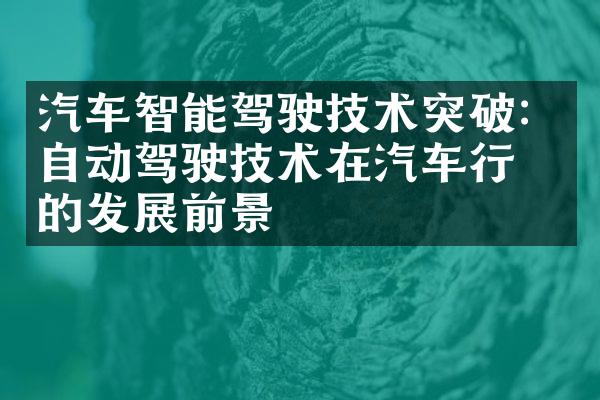 汽车智能驾驶技术突破:自动驾驶技术在汽车行的发展前景